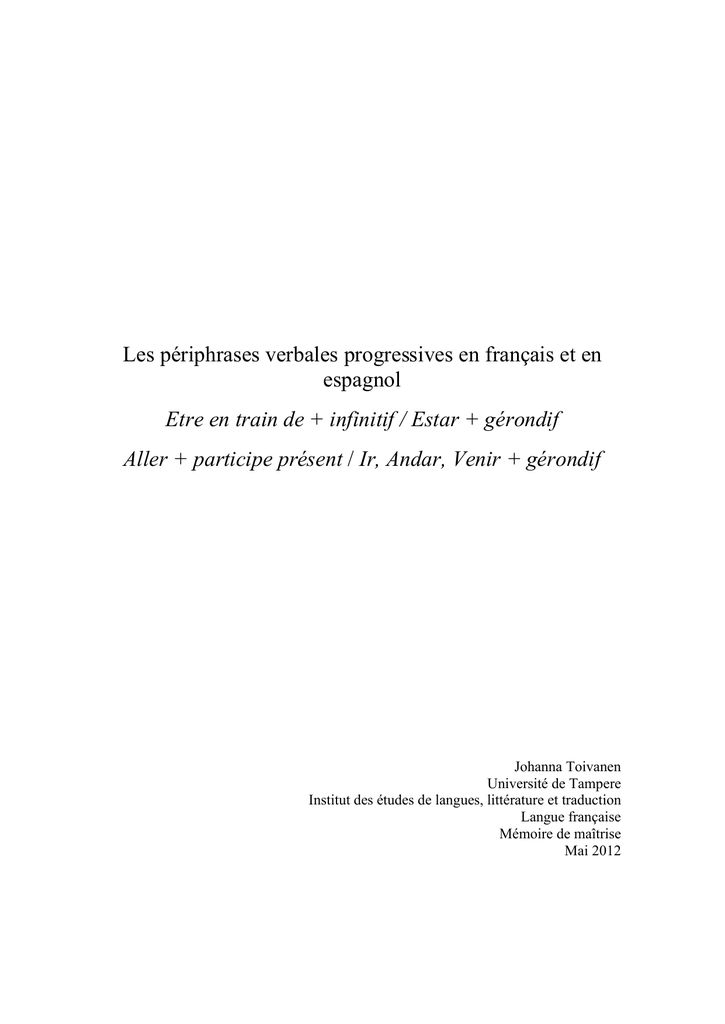 Les périphrases verbales progressives en français et en espagnol

Etre en train de + infinitif / Estar + gérondif

Aller + participe présent / Ir, Andar, Venir + gérondif

Johanna Toivanen
Université de Tampere
Institut des études de langues, littérature et traduction
Langue française
Mémoire de maîtrise
Mai 2012